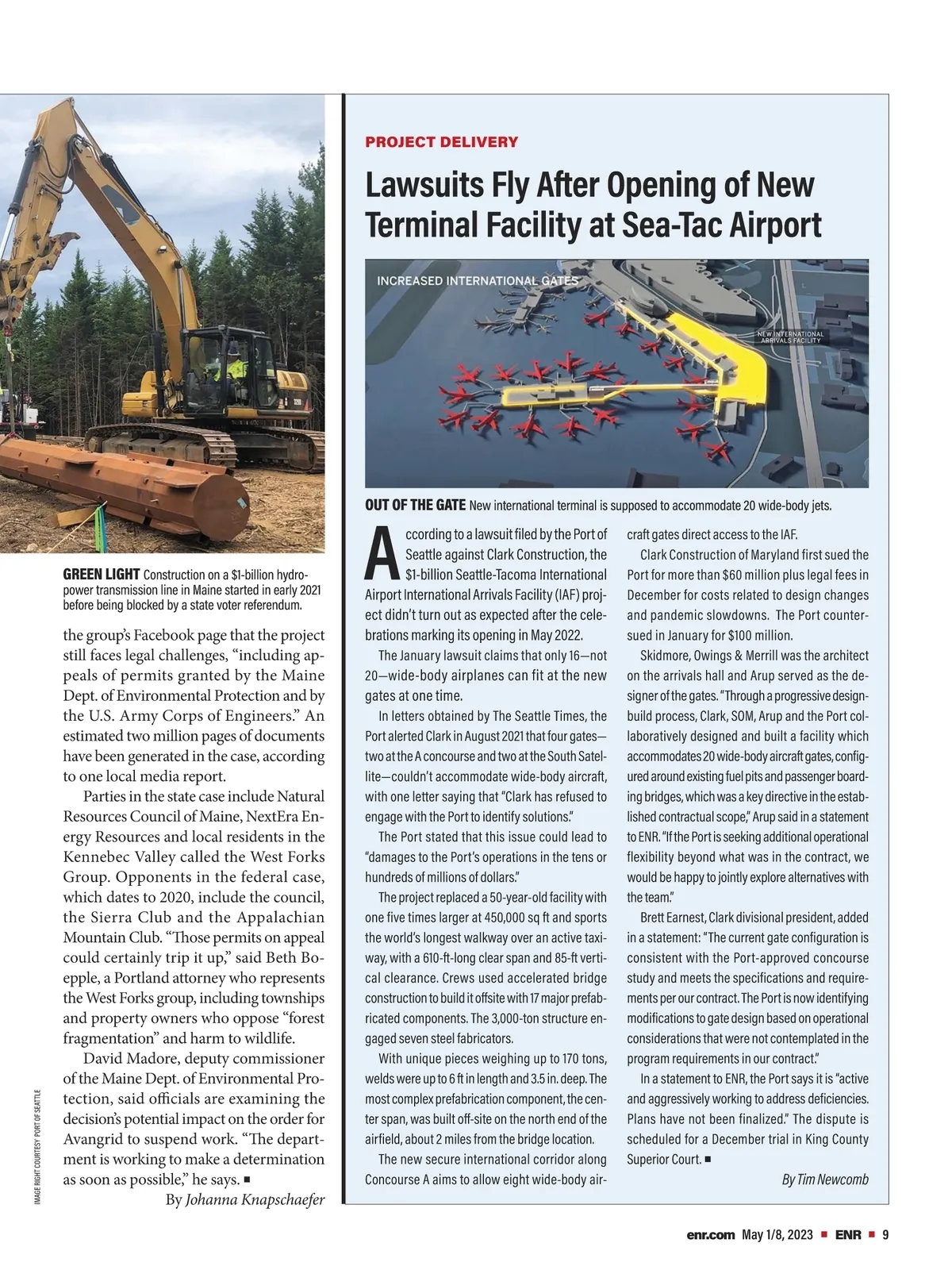 GREEN LIGHT Construction on a $1-billion hydropower transmission line in Maine started in early 2021 before being blocked by a state voter referendum.

the group's Facebook page that the project still faces legal challenges, "including appeals of permits granted by the Maine Dept. of Environmental Protection and by the U.S. Army Corps of Engineers." An estimated two million pages of documents have been generated in the case, according to one local media report.

Parties in the state case include Natural Resources Council of Maine, NextEra Energy Resources and local residents in the Kennebec Valley called the West Forks Group. Opponents in the federal case, which dates to 2020, include the council, the Sierra Club and the Appalachian Mountain Club. "Those permits on appeal could certainly trip it up," said Beth Boepple, a Portland attorney who represents the West Forks group, including townships and property owners who oppose "forest fragmentation" and harm to wildlife.

David Madore, deputy commissioner of the Maine Dept. of Environmental Protection, said officials are examining the decision's potential impact on the order for Avangrid to suspend work. "The department is working to make a determination as soon as possible," he says. ■

By Johanna Knapschaefer

IMAGE RIGHT COURTESY PORT OF SEATTLE

PROJECT DELIVERY

Lawsuits Fly After Opening of New Terminal Facility at Sea-Tac Airport

INCREASED INTERNATIONAL GATES

NEW INTERNATIONAL ARRIVALS FACILITY

OUT OF THE GATE New international terminal is supposed to accommodate 20 wide-body jets.

According to a lawsuit filed by the Port of Seattle against Clark Construction, the $1-billion Seattle-Tacoma International Airport International Arrivals Facility (IAF) project didn't turn out as expected after the celebrations marking its opening in May 2022.

The January lawsuit claims that only 16—not 20—wide-body airplanes can fit at the new gates at one time.

In letters obtained by The Seattle Times, the Port alerted Clark in August 2021 that four gates—two at the A concourse and two at the South Satellite—couldn't accommodate wide-body aircraft, with one letter saying that "Clark has refused to engage with the Port to identify solutions."

The Port stated that this issue could lead to "damages to the Port's operations in the tens or hundreds of millions of dollars."

The project replaced a 50-year-old facility with one five times larger at 450,000 sq ft and sports the world's longest walkway over an active taxiway, with a 610-ft-long clear span and 85-ft vertical clearance. Crews used accelerated bridge construction to build it offsite with 17 major prefabricated components. The 3,000-ton structure engaged seven steel fabricators.

With unique pieces weighing up to 170 tons, welds were up to 6 ft in length and 3.5 in. deep. The most complex prefabrication component, the center span, was built off-site on the north end of the airfield, about 2 miles from the bridge location.

The new secure international corridor along Concourse A aims to allow eight wide-body aircraft gates direct access to the IAF.

Clark Construction of Maryland first sued the Port for more than $60 million plus legal fees in December for costs related to design changes and pandemic slowdowns. The Port countersued in January for $100 million.

Skidmore, Owings & Merrill was the architect on the arrivals hall and Arup served as the designer of the gates. "Through a progressive design-build process, Clark, SOM, Arup and the Port collaboratively designed and built a facility which accommodates 20 wide-body aircraft gates, configured around existing fuel pits and passenger boarding bridges, which was a key directive in the established contractual scope," Arup said in a statement to ENR. "If the Port is seeking additional operational flexibility beyond what was in the contract, we would be happy to jointly explore alternatives with the team."

Brett Earnest, Clark divisional president, added in a statement: "The current gate configuration is consistent with the Port-approved concourse study and meets the specifications and requirements per our contract. The Port is now identifying modifications to gate design based on operational considerations that were not contemplated in the program requirements in our contract."

In a statement to ENR, the Port says it is "active and aggressively working to address deficiencies. Plans have not been finalized." The dispute is scheduled for a December trial in King County Superior Court. ■

By Tim Newcomb

enr.com May 1/8, 2023 ■ ENR ■ 9